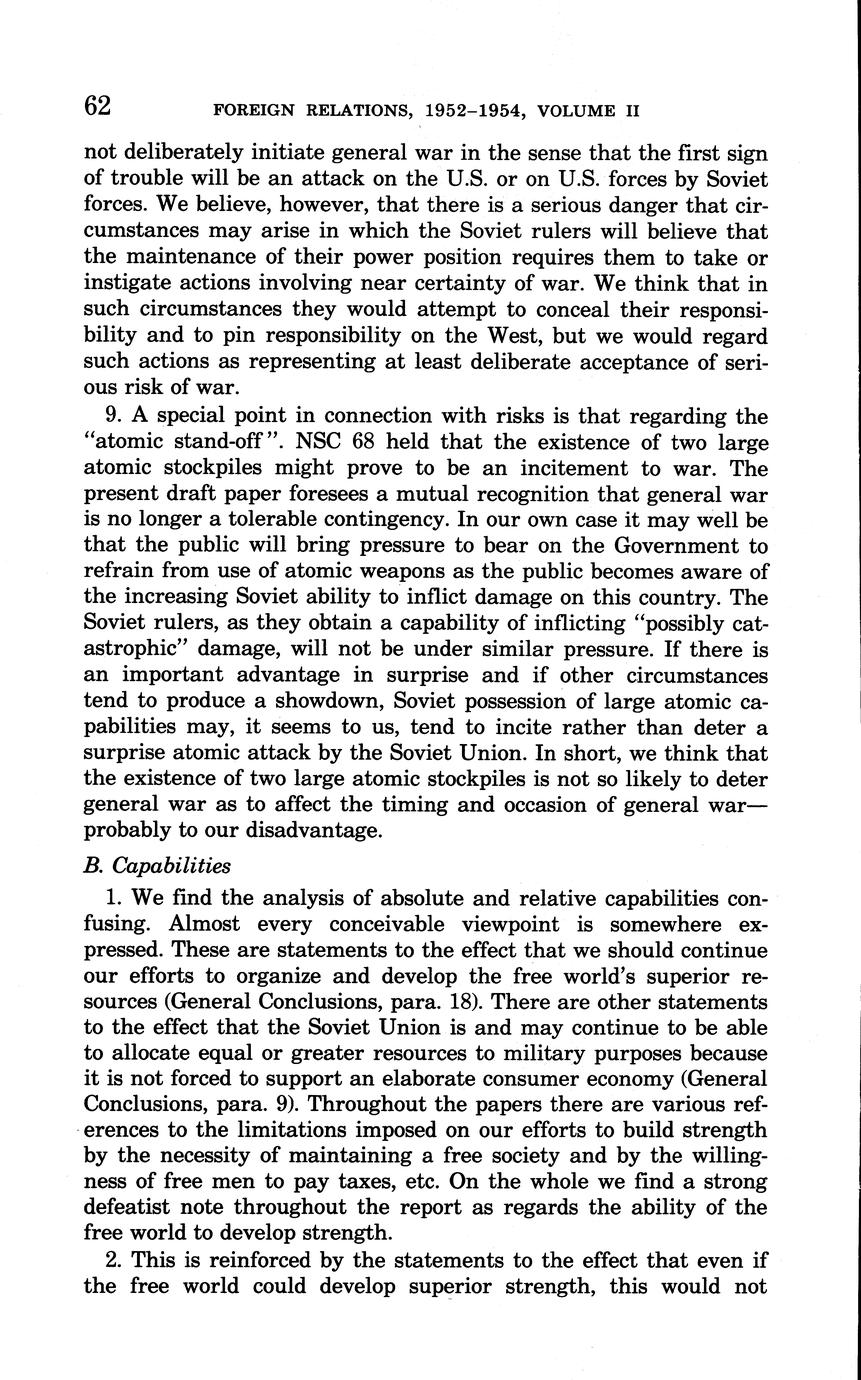 62 FOREIGN RELATIONS, 1952–1954, VOLUME II

not deliberately initiate general war in the sense that the first sign of trouble will be an attack on the U.S. or on U.S. forces by Soviet forces. We believe, however, that there is a serious danger that circumstances may arise in which the Soviet rulers will believe that the maintenance of their power position requires them to take or instigate actions involving near certainty of war. We think that in such circumstances they would attempt to conceal their responsibility and to pin responsibility on the West, but we would regard such actions as representing at least deliberate acceptance of serious risk of war.

9. A special point in connection with risks is that regarding the "atomic stand-off". NSC 68 held that the existence of two large atomic stockpiles might prove to be an incitement to war. The present draft paper foresees a mutual recognition that general war is no longer a tolerable contingency. In our own case it may well be that the public will bring pressure to bear on the Government to refrain from use of atomic weapons as the public becomes aware of the increasing Soviet ability to inflict damage on this country. The Soviet rulers, as they obtain a capability of inflicting "possibly catastrophic" damage, will not be under similar pressure. If there is an important advantage in surprise and if other circumstances tend to produce a showdown, Soviet possession of large atomic capabilities may, it seems to us, tend to incite rather than deter a surprise atomic attack by the Soviet Union. In short, we think that the existence of two large atomic stockpiles is not so likely to deter general war as to affect the timing and occasion of general war—probably to our disadvantage.

B. Capabilities

1. We find the analysis of absolute and relative capabilities confusing. Almost every conceivable viewpoint is somewhere expressed. These are statements to the effect that we should continue our efforts to organize and develop the free world's superior resources (General Conclusions, para. 18). There are other statements to the effect that the Soviet Union is and may continue to be able to allocate equal or greater resources to military purposes because it is not forced to support an elaborate consumer economy (General Conclusions, para. 9). Throughout the papers there are various references to the limitations imposed on our efforts to build strength by the necessity of maintaining a free society and by the willingness of free men to pay taxes, etc. On the whole we find a strong defeatist note throughout the report as regards the ability of the free world to develop strength.

2. This is reinforced by the statements to the effect that even if the free world could develop superior strength, this would not